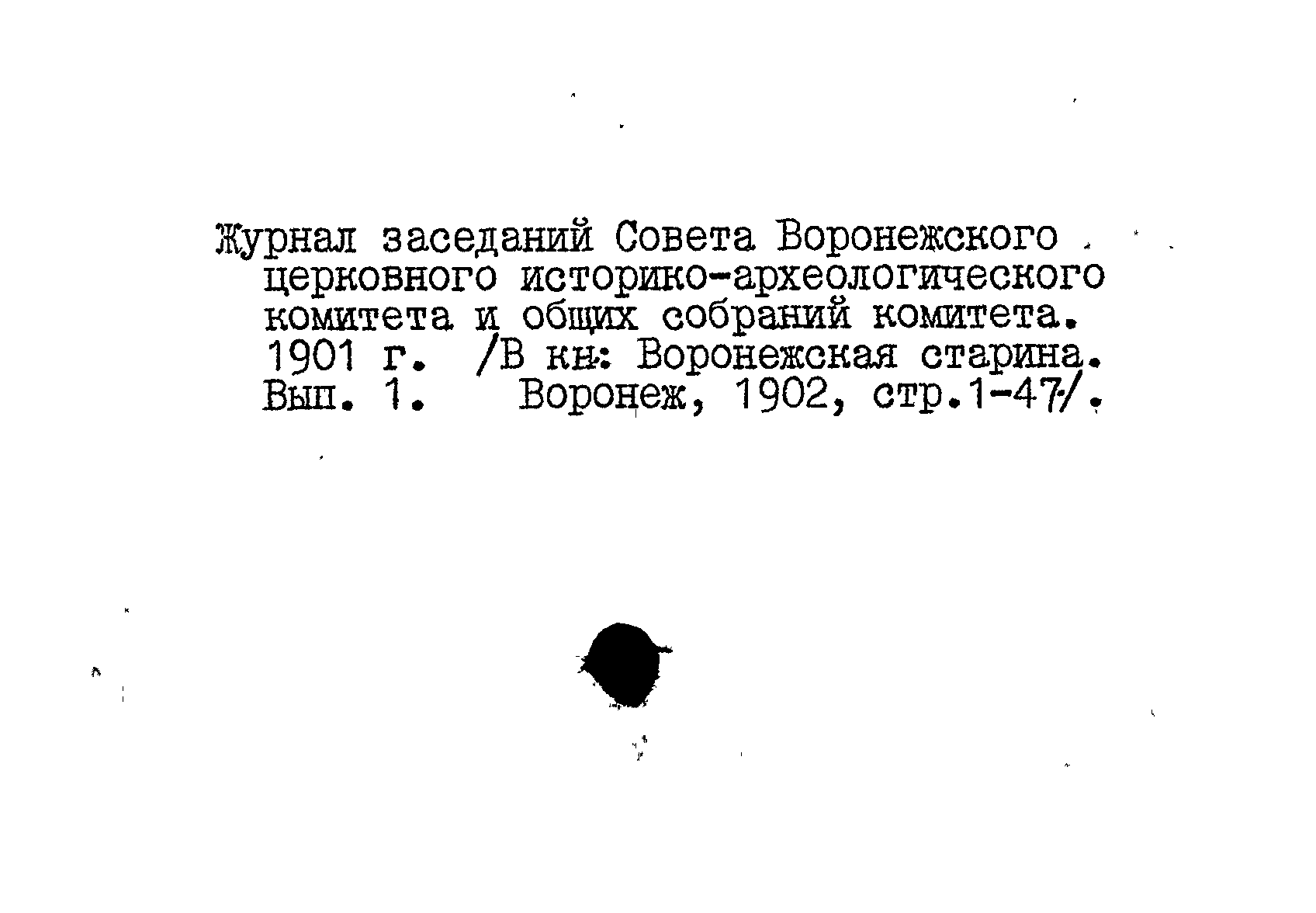 Журнал заседаний Совета Воронежского церковного историко-археологического комитета и общих собраний комитета. 1901 г. /В кн: Воронежская старина. Вып. 1. Воронеж, 1902, стр.1-47/.